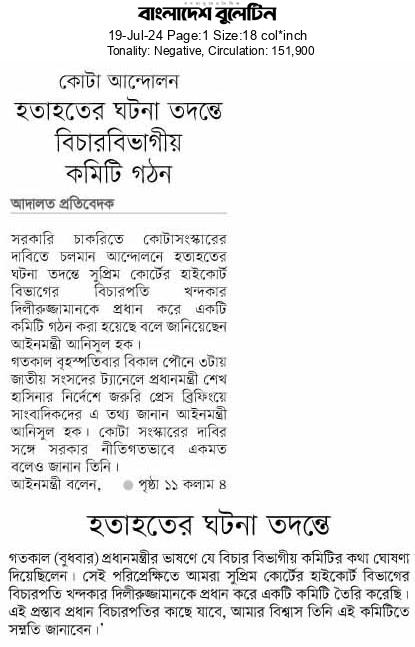 বাংলাদেশ বুলেটিন
19-Jul-24 Page:1 Size:18 col*inch
Tonality: Negative, Circulation: 151,900

কোটা আন্দোলন
হতাহতের ঘটনা তদন্তে বিচারবিভাগীয় কমিটি গঠন

আদালত প্রতিবেদক

সরকারি চাকরিতে কোটাসংস্কারের দাবিতে চলমান আন্দোলনে হতাহতের ঘটনা তদন্তে সুপ্রিম কোর্টের হাইকোর্ট বিভাগের বিচারপতি খন্দকার দিলীরুজ্জামানকে প্রধান করে একটি কমিটি গঠন করা হয়েছে বলে জানিয়েছেন আইনমন্ত্রী আনিসুল হক।
গতকাল বৃহস্পতিবার বিকাল পৌনে ৩টায় জাতীয় সংসদের ট্যানেলে প্রধানমন্ত্রী শেখ হাসিনার নির্দেশে জরুরি প্রেস ব্রিফিংয়ে সাংবাদিকদের এ তথ্য জানান আইনমন্ত্রী আনিসুল হক। কোটা সংস্কারের দাবির সঙ্গে সরকার নীতিগতভাবে একমত বলেও জানান তিনি।
আইনমন্ত্রী বলেন, পৃষ্ঠা ১১ কলাম ৪

হতাহতের ঘটনা তদন্তে

গতকাল (বুধবার) প্রধানমন্ত্রীর ভাষণে যে বিচার বিভাগীয় কমিটির কথা ঘোষণা দিয়েছিলেন। সেই পরিপ্রেক্ষিতে আমরা সুপ্রিম কোর্টের হাইকোর্ট বিভাগের বিচারপতি খন্দকার দিলীরুজ্জামানকে প্রধান করে একটি কমিটি তৈরি করেছি। এই প্রস্তাব প্রধান বিচারপতির কাছে যাবে, আমার বিশ্বাস তিনি এই কমিটিতে সম্মতি জানাবেন।'